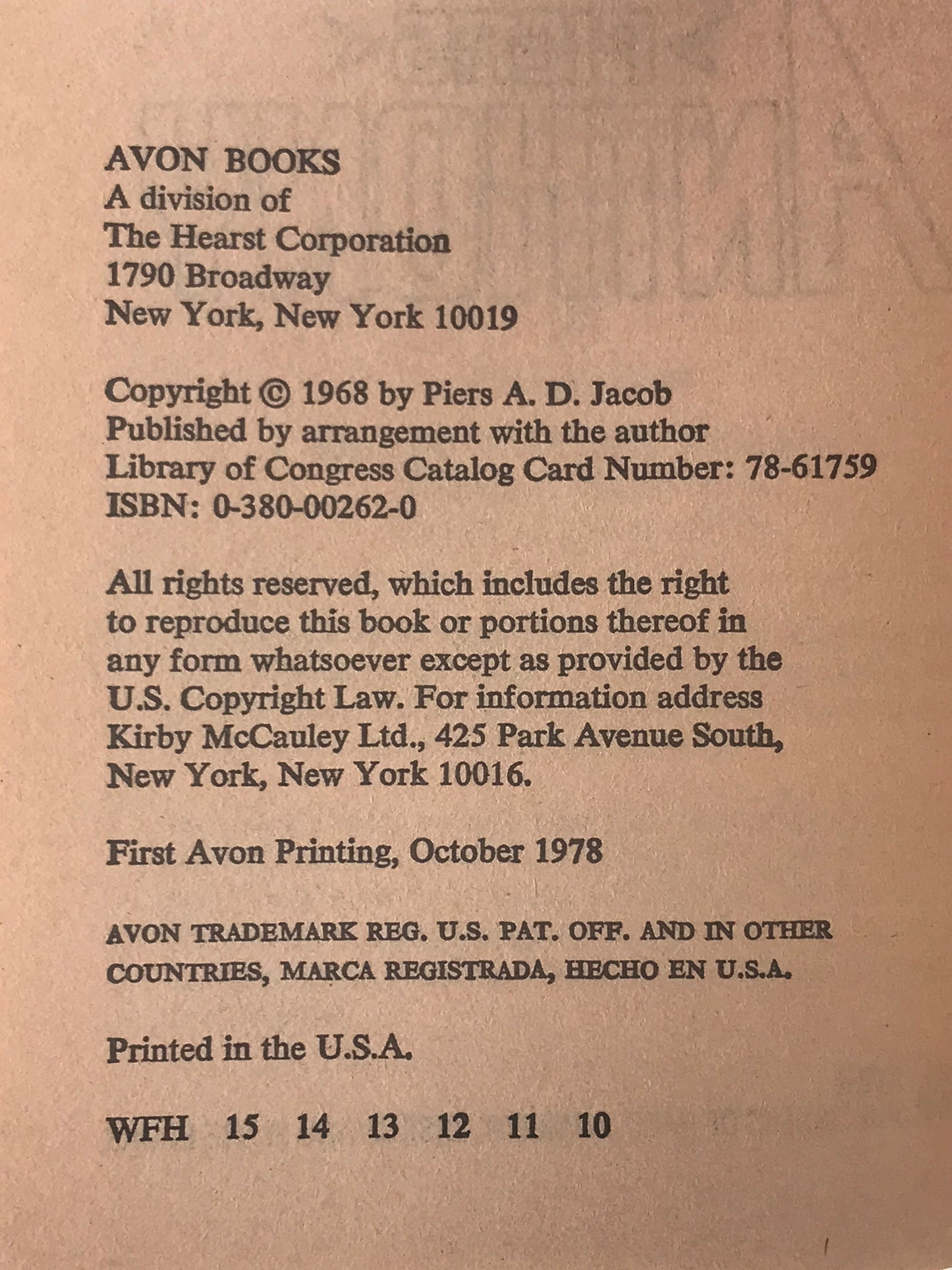 AVON BOOKS
A division of
The Hearst Corporation
1790 Broadway
New York, New York 10019

Copyright © 1968 by Piers A. D. Jacob
Published by arrangement with the author
Library of Congress Catalog Card Number: 78-61759
ISBN: 0-380-00262-0

All rights reserved, which includes the right to reproduce this book or portions thereof in any form whatsoever except as provided by the U.S. Copyright Law. For information address Kirby McCauley Ltd., 425 Park Avenue South, New York, New York 10016.

First Avon Printing, October 1978

AVON TRADEMARK REG. U.S. PAT. OFF. AND IN OTHER COUNTRIES, MARCA REGISTRADA, HECHO EN U.S.A.

Printed in the U.S.A.

WFH 15 14 13 12 11 10